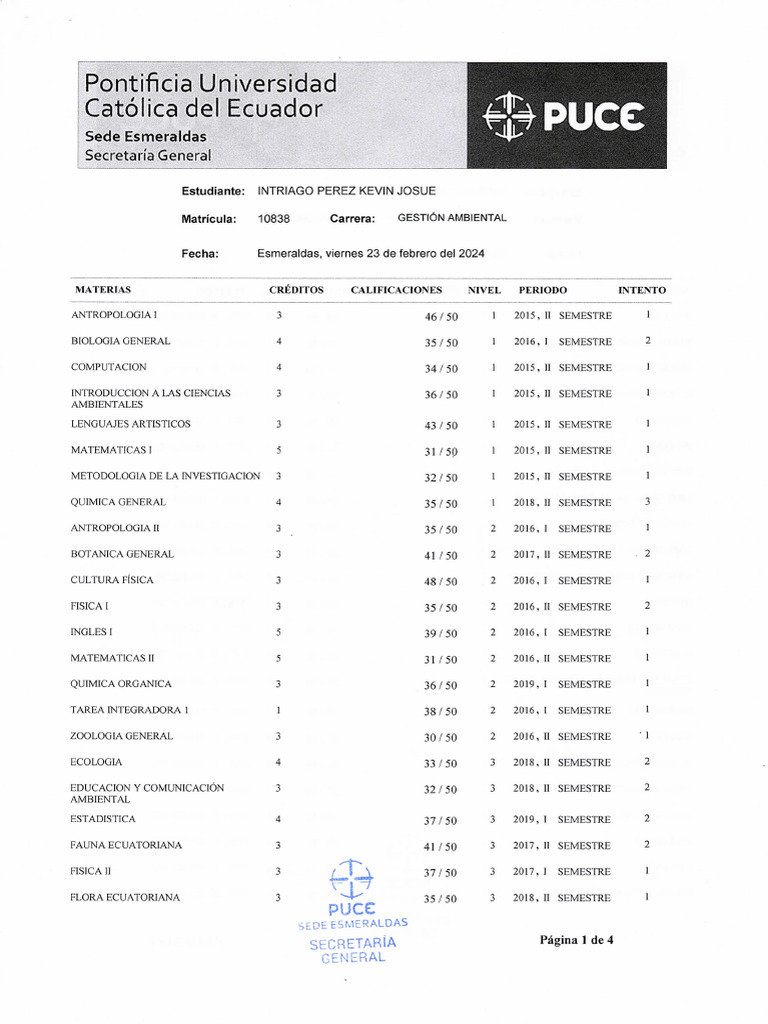 Pontificia Universidad Católica del Ecuador
Sede Esmeraldas
Secretaría General

PUCE

Estudiante: INTRIAGO PEREZ KEVIN JOSUE

Matrícula: 10838 Carrera: GESTIÓN AMBIENTAL

Fecha: Esmeraldas, viernes 23 de febrero del 2024

| MATERIAS | CRÉDITOS | CALIFICACIONES | NIVEL | PERIODO | INTENTO |
|---|---|---|---|---|---|
| ANTROPOLOGIA I | 3 | 46 / 50 | 1 | 2015, II SEMESTRE | 1 |
| BIOLOGIA GENERAL | 4 | 35 / 50 | 1 | 2016, I SEMESTRE | 2 |
| COMPUTACION | 4 | 34 / 50 | 1 | 2015, II SEMESTRE | 1 |
| INTRODUCCION A LAS CIENCIAS AMBIENTALES | 3 | 36 / 50 | 1 | 2015, II SEMESTRE | 1 |
| LENGUAJES ARTISTICOS | 3 | 43 / 50 | 1 | 2015, II SEMESTRE | 1 |
| MATEMATICAS I | 5 | 31 / 50 | 1 | 2015, II SEMESTRE | 1 |
| METODOLOGIA DE LA INVESTIGACION | 3 | 32 / 50 | 1 | 2015, II SEMESTRE | 1 |
| QUIMICA GENERAL | 4 | 35 / 50 | 1 | 2018, II SEMESTRE | 3 |
| ANTROPOLOGIA II | 3 | 35 / 50 | 2 | 2016, I SEMESTRE | 1 |
| BOTANICA GENERAL | 3 | 41 / 50 | 2 | 2017, II SEMESTRE | 2 |
| CULTURA FÍSICA | 3 | 48 / 50 | 2 | 2016, I SEMESTRE | 1 |
| FISICA I | 3 | 35 / 50 | 2 | 2016, II SEMESTRE | 2 |
| INGLES I | 5 | 39 / 50 | 2 | 2016, I SEMESTRE | 1 |
| MATEMATICAS II | 5 | 31 / 50 | 2 | 2016, II SEMESTRE | 1 |
| QUIMICA ORGANICA | 3 | 36 / 50 | 2 | 2019, I SEMESTRE | 1 |
| TAREA INTEGRADORA 1 | 1 | 38 / 50 | 2 | 2016, I SEMESTRE | 1 |
| ZOOLOGIA GENERAL | 3 | 30 / 50 | 2 | 2016, II SEMESTRE | 1 |
| ECOLOGIA | 4 | 33 / 50 | 3 | 2018, II SEMESTRE | 2 |
| EDUCACION Y COMUNICACIÓN AMBIENTAL | 3 | 32 / 50 | 3 | 2018, II SEMESTRE | 2 |
| ESTADISTICA | 4 | 37 / 50 | 3 | 2019, I SEMESTRE | 2 |
| FAUNA ECUATORIANA | 3 | 41 / 50 | 3 | 2017, II SEMESTRE | 2 |
| FISICA II | 3 | 37 / 50 | 3 | 2017, I SEMESTRE | 1 |
| FLORA ECUATORIANA | 3 | 35 / 50 | 3 | 2018, II SEMESTRE | 1 |

PUCE
SEDE ESMERALDAS
SECRETARÍA GENERAL

Página 1 de 4